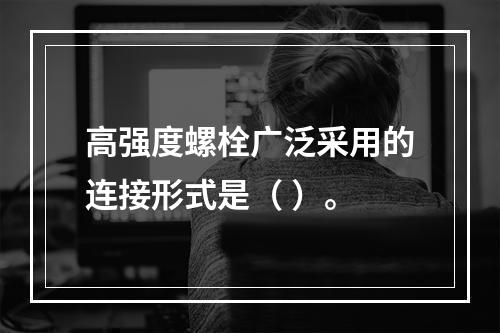 高强度螺栓广泛采用的连接形式是（）。